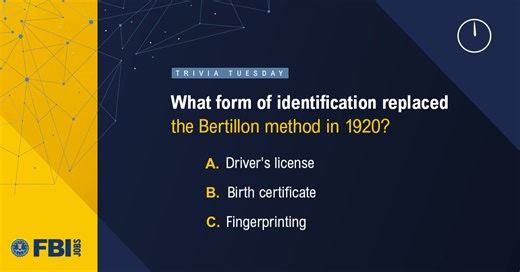 TRIVIA TUESDAY

What form of identification replaced the Bertillon method in 1920?

A. Driver's license

B. Birth certificate

C. Fingerprinting

FBI JOBS